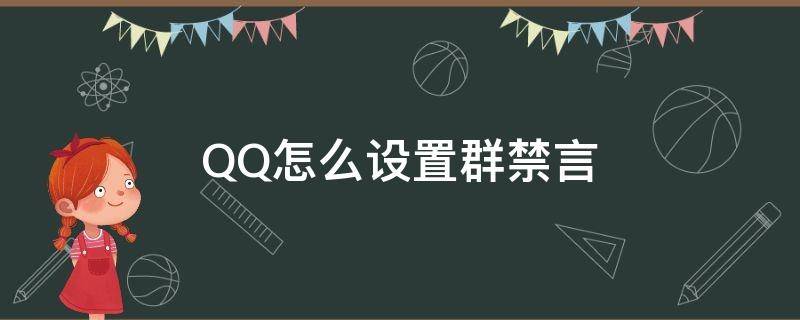 QQ怎么设置群禁言